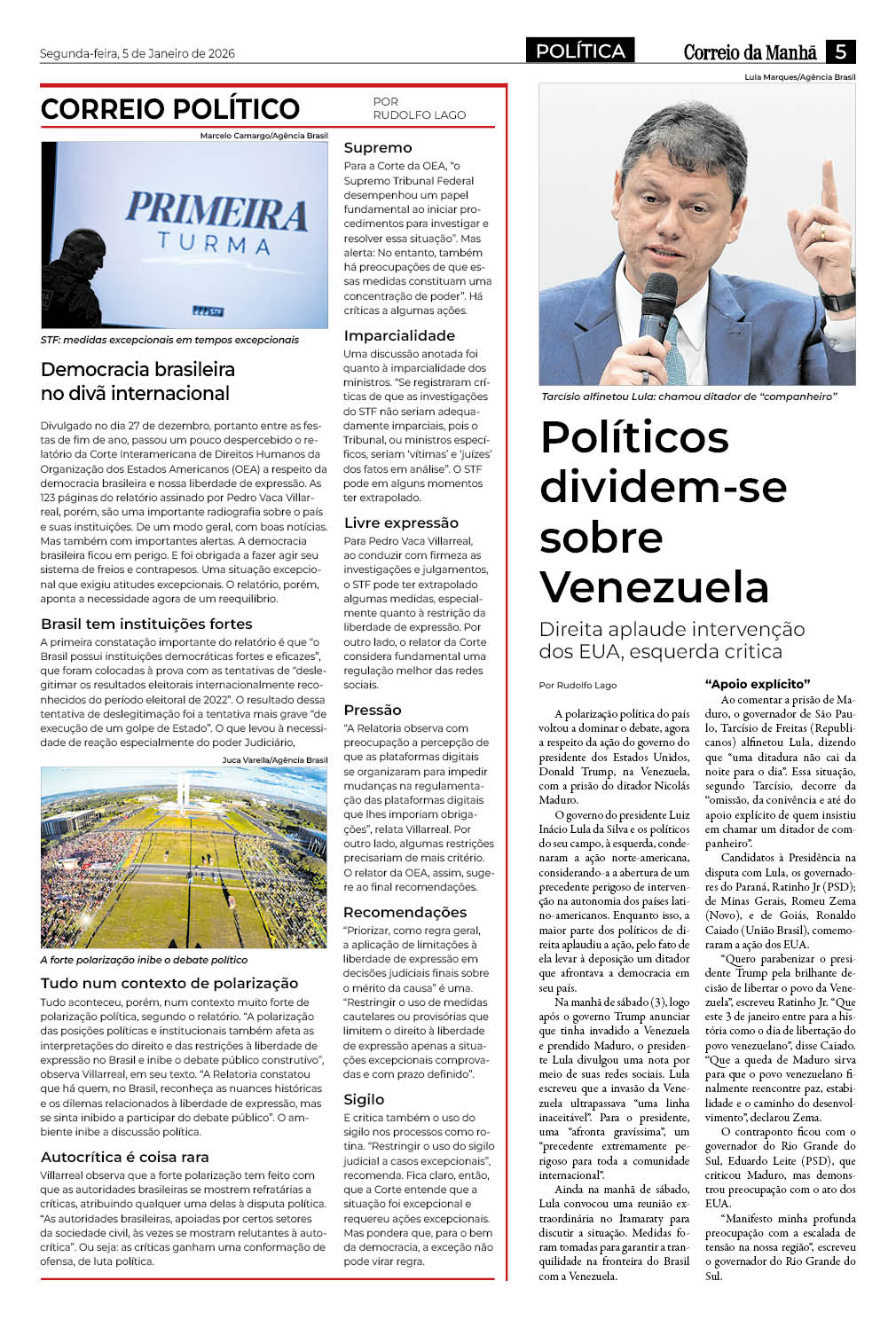 Segunda-feira, 5 de Janeiro de 2026

POLÍTICA

Correio da Manhã 5

CORREIO POLÍTICO

POR RUDOLFO LAGO

Marcelo Camargo/Agência Brasil

PRIMEIRA TURMA

STF: medidas excepcionais em tempos excepcionais

Democracia brasileira no divã internacional

Divulgado no dia 27 de dezembro, portanto entre as festas de fim de ano, passou um pouco despercebido o relatório da Corte Interamericana de Direitos Humanos da Organização dos Estados Americanos (OEA) a respeito da democracia brasileira e nossa liberdade de expressão. As 123 páginas do relatório assinado por Pedro Vaca Villarreal, porém, são uma importante radiografia sobre o país e suas instituições. De um modo geral, com boas notícias. Mas também com importantes alertas. A democracia brasileira ficou em perigo. E foi obrigada a fazer agir seu sistema de freios e contrapesos. Uma situação excepcional que exigiu atitudes excepcionais. O relatório, porém, aponta a necessidade agora de um reequilíbrio.

Brasil tem instituições fortes

A primeira constatação importante do relatório é que "o Brasil possui instituições democráticas fortes e eficazes", que foram colocadas à prova com as tentativas de "deslegitimar os resultados eleitorais internacionalmente reconhecidos do período eleitoral de 2022". O resultado dessa tentativa de deslegitimação foi a tentativa mais grave "de execução de um golpe de Estado". O que levou à necessidade de reação especialmente do poder Judiciário,

Juca Varella/Agência Brasil

A forte polarização inibe o debate político

Tudo num contexto de polarização

Tudo aconteceu, porém, num contexto muito forte de polarização política, segundo o relatório. "A polarização das posições políticas e institucionais também afeta as interpretações do direito e das restrições à liberdade de expressão no Brasil e inibe o debate público construtivo", observa Villarreal, em seu texto. "A Relatoria constatou que há quem, no Brasil, reconheça as nuances históricas e os dilemas relacionados à liberdade de expressão, mas se sinta inibido a participar do debate público". O ambiente inibe a discussão política.

Autocrítica é coisa rara

Villarreal observa que a forte polarização tem feito com que as autoridades brasileiras se mostrem refratárias a críticas, atribuindo qualquer uma delas à disputa política. "As autoridades brasileiras, apoiadas por certos setores da sociedade civil, às vezes se mostram relutantes à autocrítica". Ou seja: as críticas ganham uma conformação de ofensa, de luta política.

Supremo

Para a Corte da OEA, "o Supremo Tribunal Federal desempenhou um papel fundamental ao iniciar procedimentos para investigar e resolver essa situação". Mas alerta: No entanto, também há preocupações de que essas medidas constituam uma concentração de poder". Há críticas a algumas ações.

Imparcialidade

Uma discussão anotada foi quanto à imparcialidade dos ministros. "Se registraram críticas de que as investigações do STF não seriam adequadamente imparciais, pois o Tribunal, ou ministros específicos, seriam 'vítimas' e 'juízes' dos fatos em análise". O STF pode em alguns momentos ter extrapolado.

Livre expressão

Para Pedro Vaca Villarreal, ao conduzir com firmeza as investigações e julgamentos, o STF pode ter extrapolado algumas medidas, especialmente quanto à restrição da liberdade de expressão. Por outro lado, o relator da Corte considera fundamental uma regulação melhor das redes sociais.

Pressão

"A Relatoria observa com preocupação a percepção de que as plataformas digitais se organizaram para impedir mudanças na regulamentação das plataformas digitais que lhes imporiam obrigações", relata Villarreal. Por outro lado, algumas restrições precisariam de mais critério. O relator da OEA, assim, sugere ao final recomendações.

Recomendações

"Priorizar, como regra geral, a aplicação de limitações à liberdade de expressão em decisões judiciais finais sobre o mérito da causa" é uma. "Restringir o uso de medidas cautelares ou provisórias que limitem o direito à liberdade de expressão apenas a situações excepcionais comprovadas e com prazo definido".

Sigilo

E critica também o uso do sigilo nos processos como rotina. "Restringir o uso do sigilo judicial a casos excepcionais", recomenda. Fica claro, então, que a Corte entende que a situação foi excepcional e requereu ações excepcionais. Mas pondera que, para o bem da democracia, a exceção não pode virar regra.

Lula Marques/Agência Brasil

Tarcísio alfinetou Lula: chamou ditador de "companheiro"

Políticos dividem-se sobre Venezuela

Direita aplaude intervenção dos EUA, esquerda critica

Por Rudolfo Lago

A polarização política do país voltou a dominar o debate, agora a respeito da ação do governo do presidente dos Estados Unidos, Donald Trump, na Venezuela, com a prisão do ditador Nicolás Maduro.

O governo do presidente Luiz Inácio Lula da Silva e os políticos do seu campo, à esquerda, condenaram a ação norte-americana, considerando-a a abertura de um precedente perigoso de intervenção na autonomia dos países latino-americanos. Enquanto isso, a maior parte dos políticos de direita aplaudiu a ação, pelo fato de ela levar à deposição um ditador que afrontava a democracia em seu país.

Na manhã de sábado (3), logo após o governo Trump anunciar que tinha invadido a Venezuela e prendido Maduro, o presidente Lula divulgou uma nota por meio de suas redes sociais. Lula escreveu que a invasão da Venezuela ultrapassava "uma linha inaceitável". Para o presidente, uma "afronta gravíssima", um "precedente extremamente perigoso para toda a comunidade internacional".

Ainda na manhã de sábado, Lula convocou uma reunião extraordinária no Itamaraty para discutir a situação. Medidas foram tomadas para garantir a tranquilidade na fronteira do Brasil com a Venezuela.

"Apoio explícito"

Ao comentar a prisão de Maduro, o governador de São Paulo, Tarcísio de Freitas (Republicanos) alfinetou Lula, dizendo que "uma ditadura não cai da noite para o dia". Essa situação, segundo Tarcísio, decorre da "omissão, da conivência e até do apoio explícito de quem insistiu em chamar um ditador de companheiro".

Candidatos à Presidência na disputa com Lula, os governadores do Paraná, Ratinho Jr (PSD); de Minas Gerais, Romeu Zema (Novo), e de Goiás, Ronaldo Caiado (União Brasil), comemoraram a ação dos EUA.

"Quero parabenizar o presidente Trump pela brilhante decisão de libertar o povo da Venezuela", escreveu Ratinho Jr. "Que este 3 de janeiro entre para a história como o dia de libertação do povo venezuelano", disse Caiado. "Que a queda de Maduro sirva para que o povo venezuelano finalmente reencontre paz, estabilidade e o caminho do desenvolvimento", declarou Zema.

O contraponto ficou com o governador do Rio Grande do Sul, Eduardo Leite (PSD), que criticou Maduro, mas demonstrou preocupação com o ato dos EUA.

"Manifesto minha profunda preocupação com a escalada de tensão na nossa região", escreveu o governador do Rio Grande do Sul.